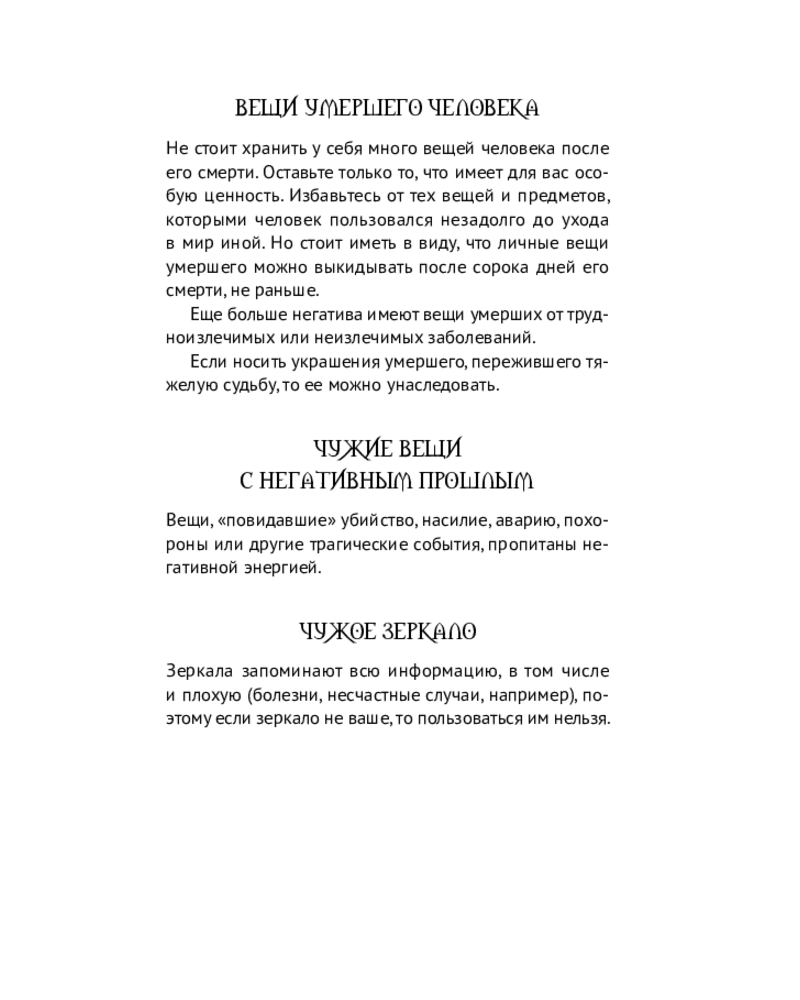 ВЕЩИ УМЕРШЕГО ЧЕЛОВЕКА

Не стоит хранить у себя много вещей человека после его смерти. Оставьте только то, что имеет для вас особую ценность. Избавьтесь от тех вещей и предметов, которыми человек пользовался незадолго до ухода в мир иной. Но стоит иметь в виду, что личные вещи умершего можно выкидывать после сорока дней его смерти, не раньше.

Еще больше негатива имеют вещи умерших от трудноизлечимых или неизлечимых заболеваний.

Если носить украшения умершего, пережившего тяжелую судьбу, то ее можно унаследовать.

ЧУЖИЕ ВЕЩИ
С НЕГАТИВНЫМ ПРОШЛЫМ

Вещи, «повидавшие» убийство, насилие, аварию, похороны или другие трагические события, пропитаны негативной энергией.

ЧУЖОЕ ЗЕРКАЛО

Зеркала запоминают всю информацию, в том числе и плохую (болезни, несчастные случаи, например), поэтому если зеркало не ваше, то пользоваться им нельзя.